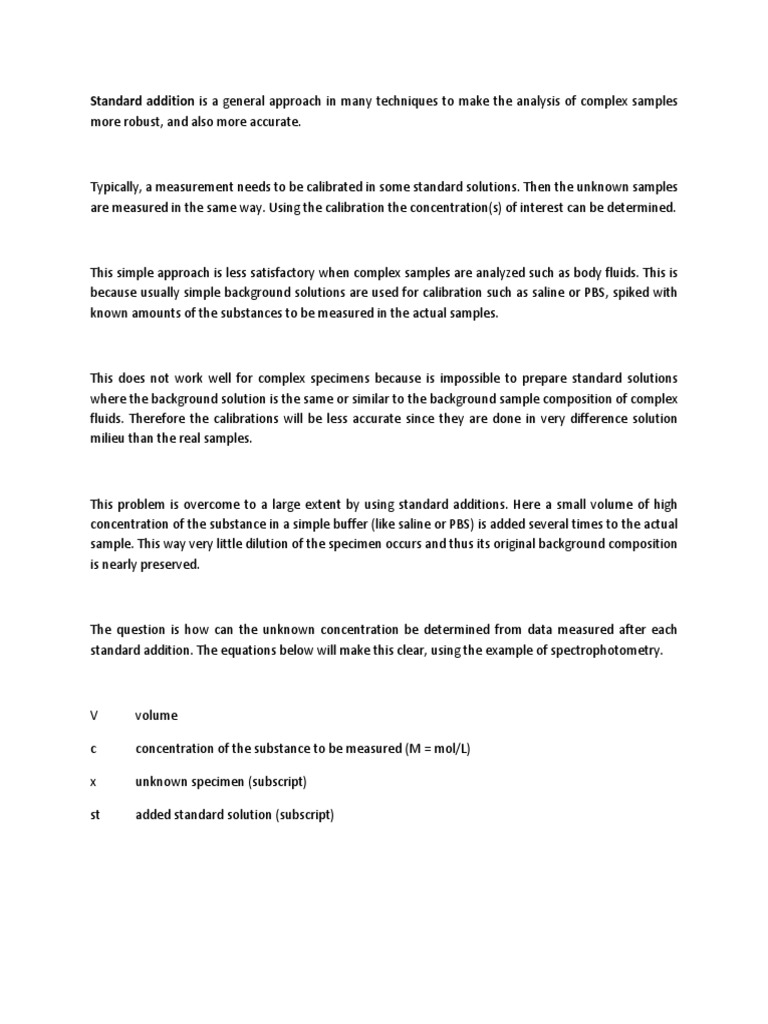 Standard addition is a general approach in many techniques to make the analysis of complex samples more robust, and also more accurate.

Typically, a measurement needs to be calibrated in some standard solutions. Then the unknown samples are measured in the same way. Using the calibration the concentration(s) of interest can be determined.

This simple approach is less satisfactory when complex samples are analyzed such as body fluids. This is because usually simple background solutions are used for calibration such as saline or PBS, spiked with known amounts of the substances to be measured in the actual samples.

This does not work well for complex specimens because is impossible to prepare standard solutions where the background solution is the same or similar to the background sample composition of complex fluids. Therefore the calibrations will be less accurate since they are done in very difference solution milieu than the real samples.

This problem is overcome to a large extent by using standard additions. Here a small volume of high concentration of the substance in a simple buffer (like saline or PBS) is added several times to the actual sample. This way very little dilution of the specimen occurs and thus its original background composition is nearly preserved.

The question is how can the unknown concentration be determined from data measured after each standard addition. The equations below will make this clear, using the example of spectrophotometry.

V volume

c concentration of the substance to be measured (M = mol/L)

x unknown specimen (subscript)

st added standard solution (subscript)